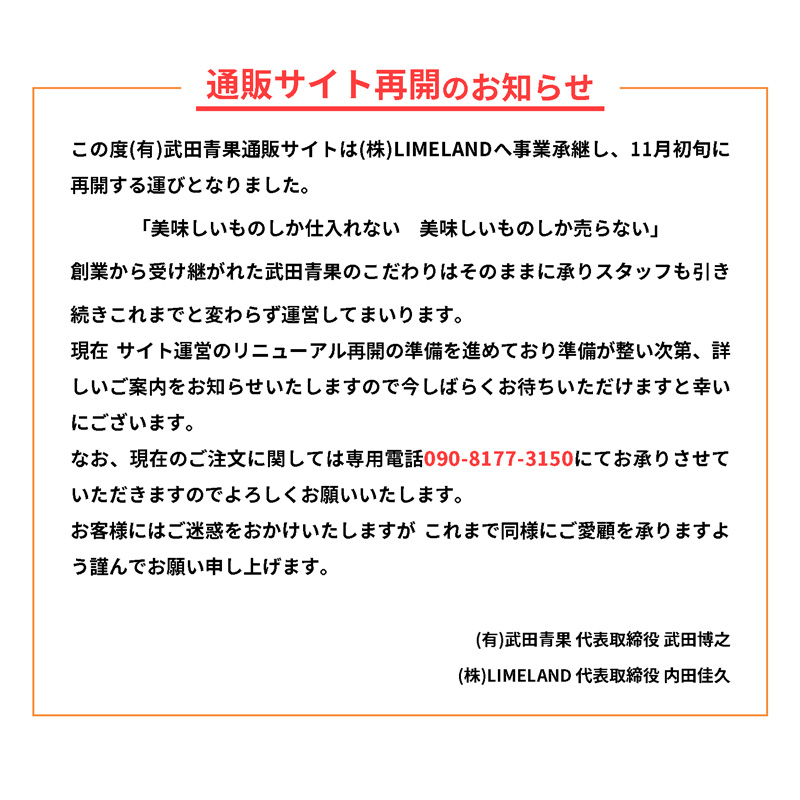 通販サイト再開のお知らせ

この度(有)武田青果通販サイトは(株)LIMELANDへ事業承継し、11月初旬に再開する運びとなりました。

「美味しいものしか仕入れない　美味しいものしか売らない」

創業から受け継がれた武田青果のこだわりはそのままに承りスタッフも引き続きこれまでと変わらず運営してまいります。
現在 サイト運営のリニューアル再開の準備を進めており準備が整い次第、詳しいご案内をお知らせいたしますので今しばらくお待ちいただけますと幸いにございます。
なお、現在のご注文に関しては専用電話090-8177-3150にてお承りさせていただきますのでよろしくお願いいたします。
お客様にはご迷惑をおかけいたしますが これまで同様にご愛顧を承りますよう謹んでお願い申し上げます。

(有)武田青果 代表取締役 武田博之
(株)LIMELAND 代表取締役 内田佳久